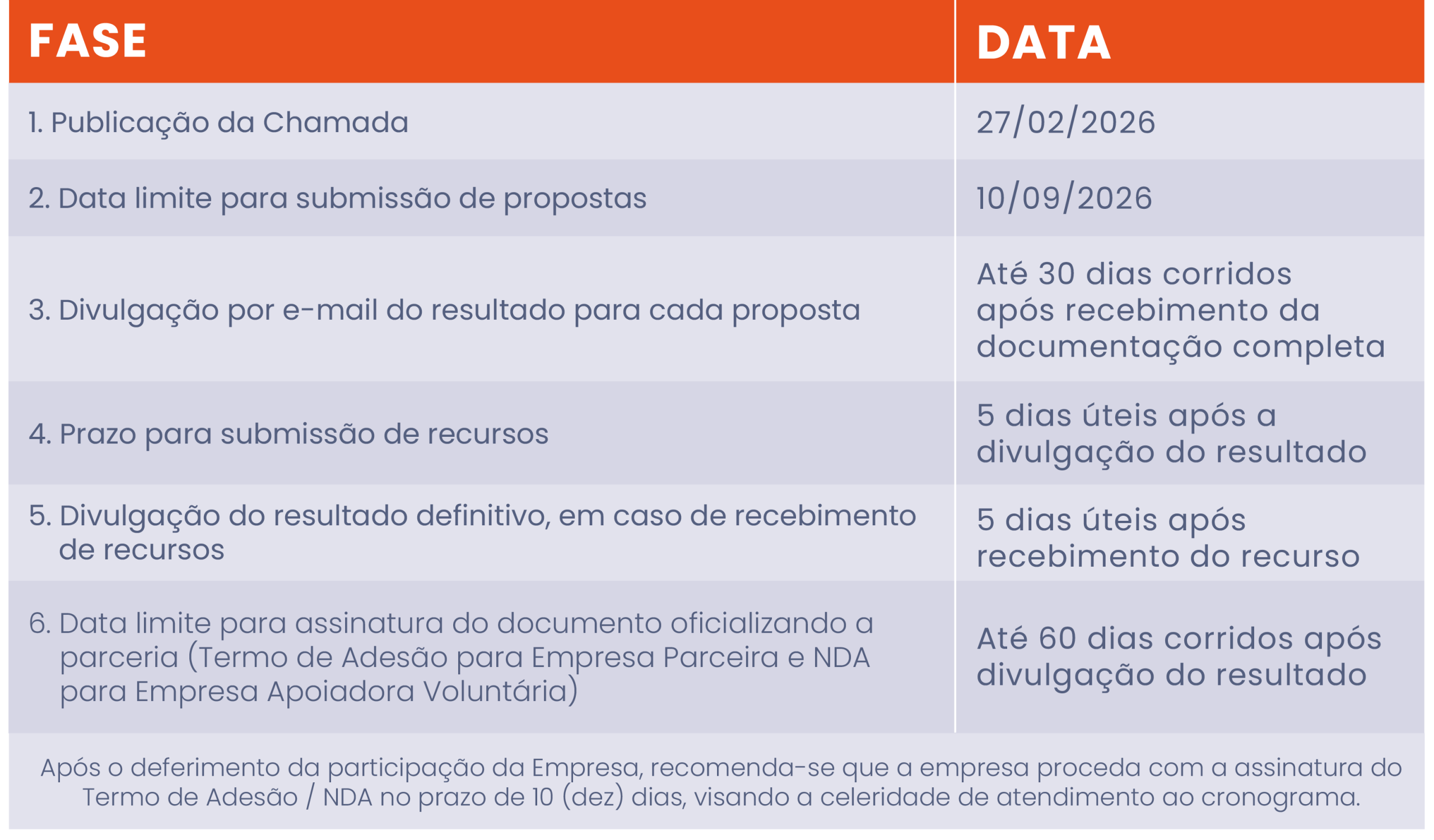 | FASE | DATA |
|---|---|
| 1. Publicação da Chamada | 27/02/2026 |
| 2. Data limite para submissão de propostas | 10/09/2026 |
| 3. Divulgação por e-mail do resultado para cada proposta | Até 30 dias corridos após recebimento da documentação completa |
| 4. Prazo para submissão de recursos | 5 dias úteis após a divulgação do resultado |
| 5. Divulgação do resultado definitivo, em caso de recebimento de recursos | 5 dias úteis após recebimento do recurso |
| 6. Data limite para assinatura do documento oficializando a parceria (Termo de Adesão para Empresa Parceira e NDA para Empresa Apoiadora Voluntária) | Até 60 dias corridos após divulgação do resultado |

Após o deferimento da participação da Empresa, recomenda-se que a empresa proceda com a assinatura do Termo de Adesão / NDA no prazo de 10 (dez) dias, visando a celeridade de atendimento ao cronograma.